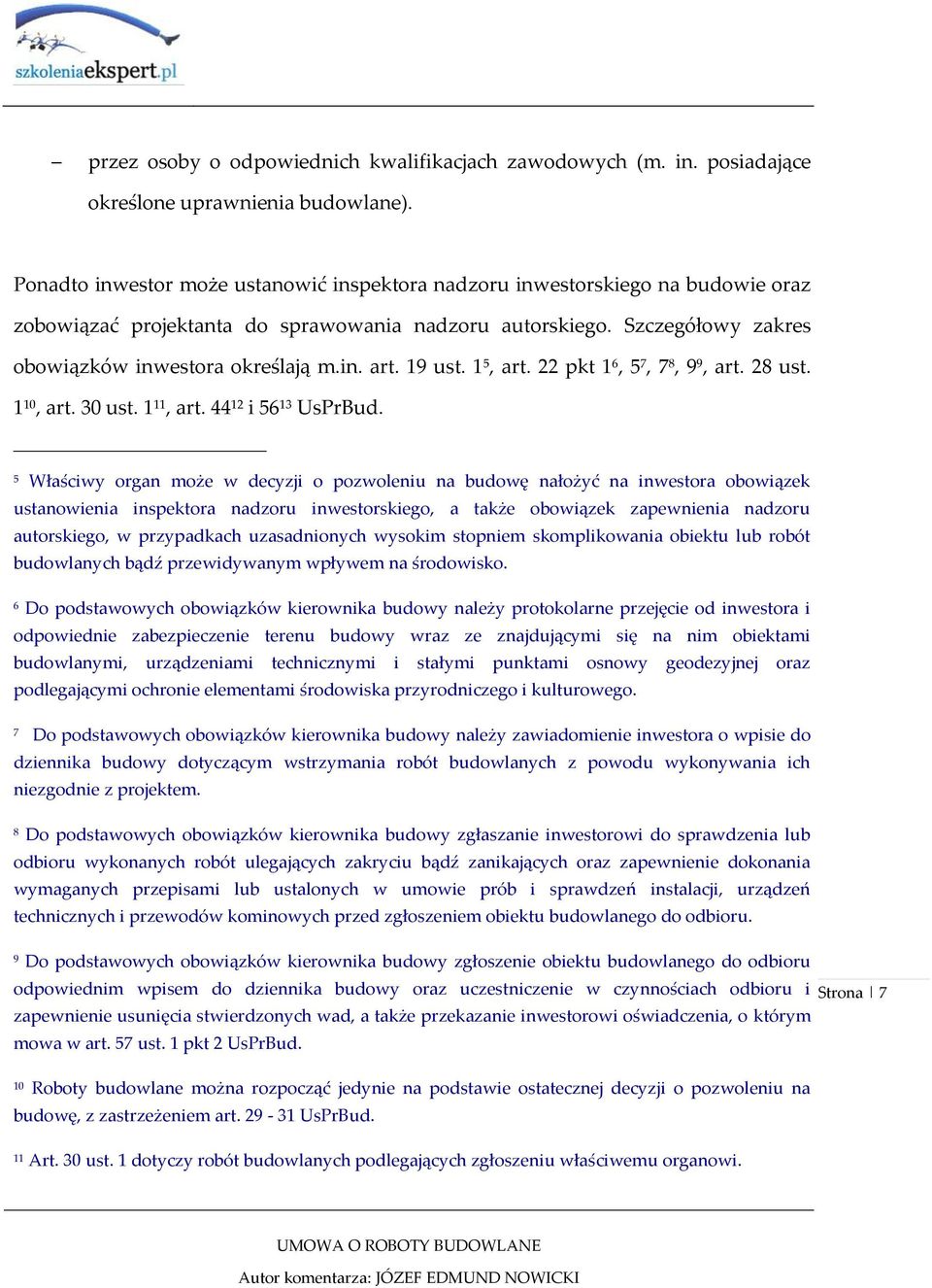 szkoleniaekspert.pl

– przez osoby o odpowiednich kwalifikacjach zawodowych (m. in. posiadające określone uprawnienia budowlane).

Ponadto inwestor może ustanowić inspektora nadzoru inwestorskiego na budowie oraz zobowiązać projektanta do sprawowania nadzoru autorskiego. Szczegółowy zakres obowiązków inwestora określają m.in. art. 19 ust. 1$^5$, art. 22 pkt 1$^6$, 5$^7$, 7$^8$, 9$^9$, art. 28 ust. 1$^{10}$, art. 30 ust. 1$^{11}$, art. 44$^{12}$ i 56$^{13}$ UsPrBud.

$^5$ Właściwy organ może w decyzji o pozwoleniu na budowę nałożyć na inwestora obowiązek ustanowienia inspektora nadzoru inwestorskiego, a także obowiązek zapewnienia nadzoru autorskiego, w przypadkach uzasadnionych wysokim stopniem skomplikowania obiektu lub robót budowlanych bądź przewidywanym wpływem na środowisko.

$^6$ Do podstawowych obowiązków kierownika budowy należy protokolarne przejęcie od inwestora i odpowiednie zabezpieczenie terenu budowy wraz ze znajdującymi się na nim obiektami budowlanymi, urządzeniami technicznymi i stałymi punktami osnowy geodezyjnej oraz podlegającymi ochronie elementami środowiska przyrodniczego i kulturowego.

$^7$ Do podstawowych obowiązków kierownika budowy należy zawiadomienie inwestora o wpisie do dziennika budowy dotyczącym wstrzymania robót budowlanych z powodu wykonywania ich niezgodnie z projektem.

$^8$ Do podstawowych obowiązków kierownika budowy zgłaszanie inwestorowi do sprawdzenia lub odbioru wykonanych robót ulegających zakryciu bądź zanikających oraz zapewnienie dokonania wymaganych przepisami lub ustalonych w umowie prób i sprawdzeń instalacji, urządzeń technicznych i przewodów kominowych przed zgłoszeniem obiektu budowlanego do odbioru.

$^9$ Do podstawowych obowiązków kierownika budowy zgłoszenie obiektu budowlanego do odbioru odpowiednim wpisem do dziennika budowy oraz uczestniczenie w czynnościach odbioru i zapewnienie usunięcia stwierdzonych wad, a także przekazanie inwestorowi oświadczenia, o którym mowa w art. 57 ust. 1 pkt 2 UsPrBud.

Strona | 7

$^{10}$ Roboty budowlane można rozpocząć jedynie na podstawie ostatecznej decyzji o pozwoleniu na budowę, z zastrzeżeniem art. 29 - 31 UsPrBud.

$^{11}$ Art. 30 ust. 1 dotyczy robót budowlanych podlegających zgłoszeniu właściwemu organowi.

UMOWA O ROBOTY BUDOWLANE

Autor komentarza: JÓZEF EDMUND NOWICKI